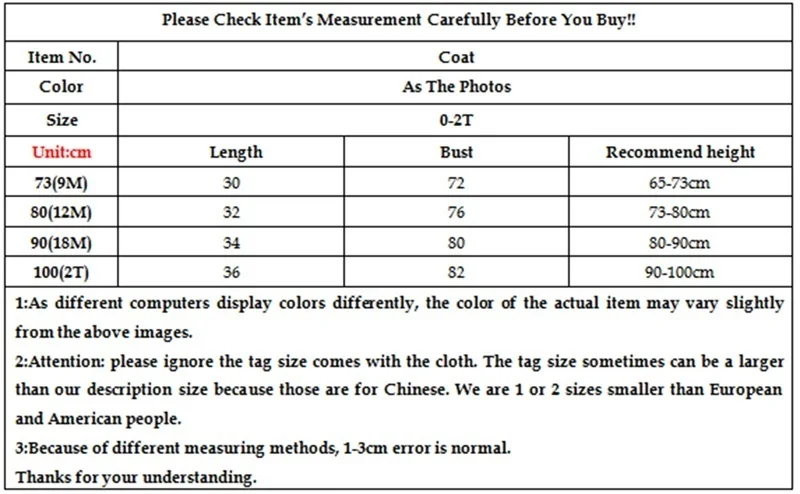 Please Check Item's Measurement Carefully Before You Buy!!

| Item No. | Coat | | |
|---|---|---|---|
| Color | As The Photos | | |
| Size | 0-2T | | |
| Unit:cm | Length | Bust | Recommend height |
| 73(9M) | 30 | 72 | 65-73cm |
| 80(12M) | 32 | 76 | 73-80cm |
| 90(18M) | 34 | 80 | 80-90cm |
| 100(2T) | 36 | 82 | 90-100cm |

1:As different computers display colors differently, the color of the actual item may vary slightly from the above images.

2:Attention: please ignore the tag size comes with the cloth. The tag size sometimes can be a larger than our description size because those are for Chinese. We are 1 or 2 sizes smaller than European and American people.

3:Because of different measuring methods, 1-3cm error is normal.

Thanks for your understanding.